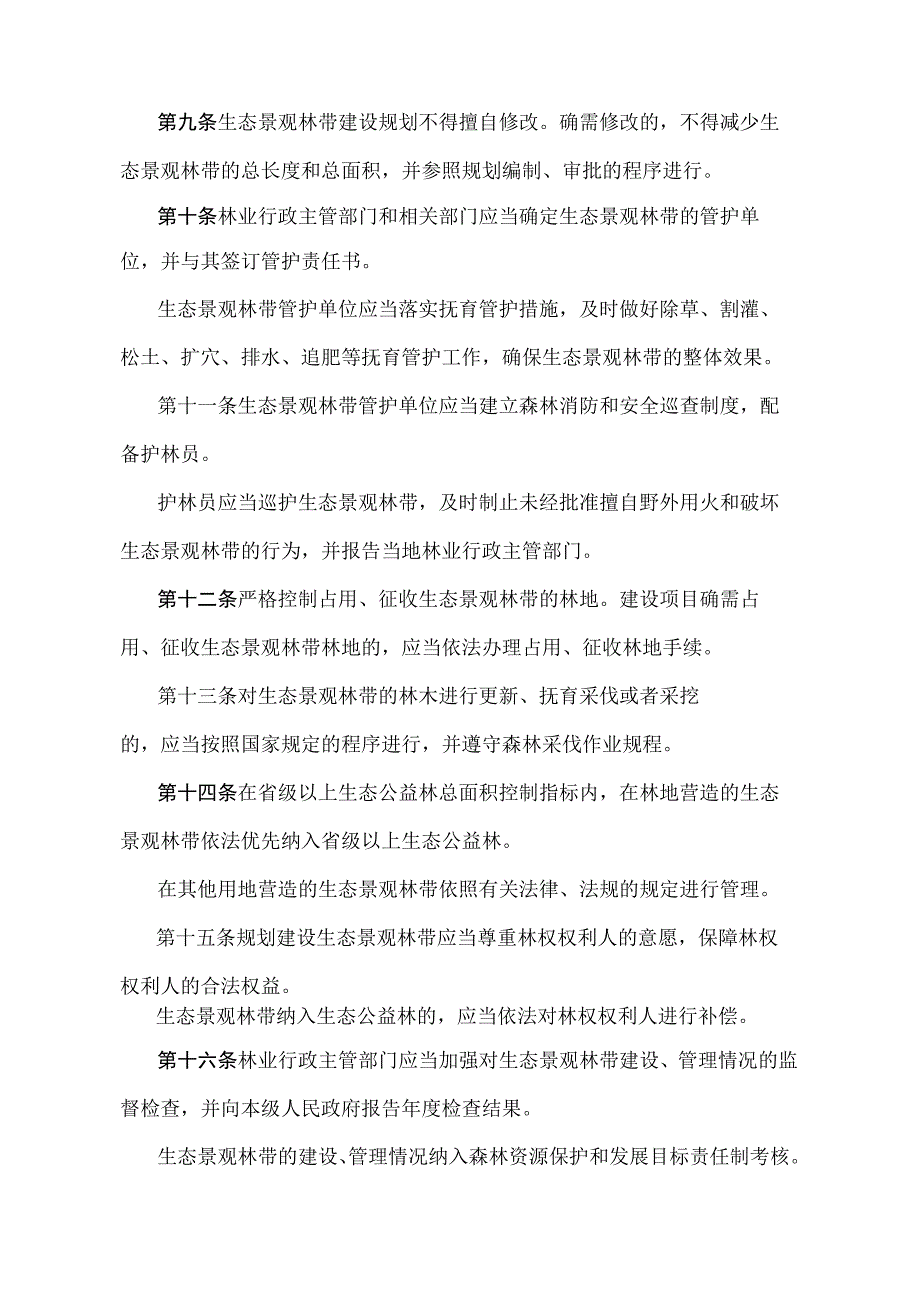 第九条生态景观林带建设规划不得擅自修改。确需修改的，不得减少生态景观林带的总长度和总面积，并参照规划编制、审批的程序进行。

第十条林业行政主管部门和相关部门应当确定生态景观林带的管护单位，并与其签订管护责任书。

生态景观林带管护单位应当落实抚育管护措施，及时做好除草、割灌、松土、扩穴、排水、追肥等抚育管护工作，确保生态景观林带的整体效果。

第十一条生态景观林带管护单位应当建立森林消防和安全巡查制度，配备护林员。

护林员应当巡护生态景观林带，及时制止未经批准擅自野外用火和破坏生态景观林带的行为，并报告当地林业行政主管部门。

第十二条严格控制占用、征收生态景观林带的林地。建设项目确需占用、征收生态景观林带林地的，应当依法办理占用、征收林地手续。

第十三条对生态景观林带的林木进行更新、抚育采伐或者采挖的，应当按照国家规定的程序进行，并遵守森林采伐作业规程。

第十四条在省级以上生态公益林总面积控制指标内，在林地营造的生态景观林带依法优先纳入省级以上生态公益林。

在其他用地营造的生态景观林带依照有关法律、法规的规定进行管理。

第十五条规划建设生态景观林带应当尊重林权权利人的意愿，保障林权权利人的合法权益。

生态景观林带纳入生态公益林的，应当依法对林权权利人进行补偿。

第十六条林业行政主管部门应当加强对生态景观林带建设、管理情况的监督检查，并向本级人民政府报告年度检查结果。

生态景观林带的建设、管理情况纳入森林资源保护和发展目标责任制考核。